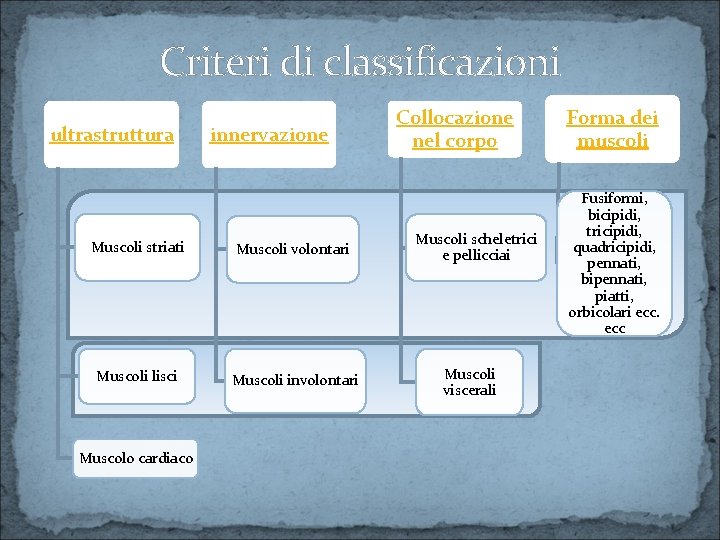 Criteri di classificazioni

ultrastruttura

Muscoli striati

Muscoli lisci

Muscolo cardiaco

innervazione

Muscoli volontari

Muscoli involontari

Collocazione nel corpo

Muscoli scheletrici e pellicciai

Muscoli viscerali

Forma dei muscoli

Fusiformi, bicipidi, tricipidi, quadricipidi, pennati, bipennati, piatti, orbicolari ecc. ecc